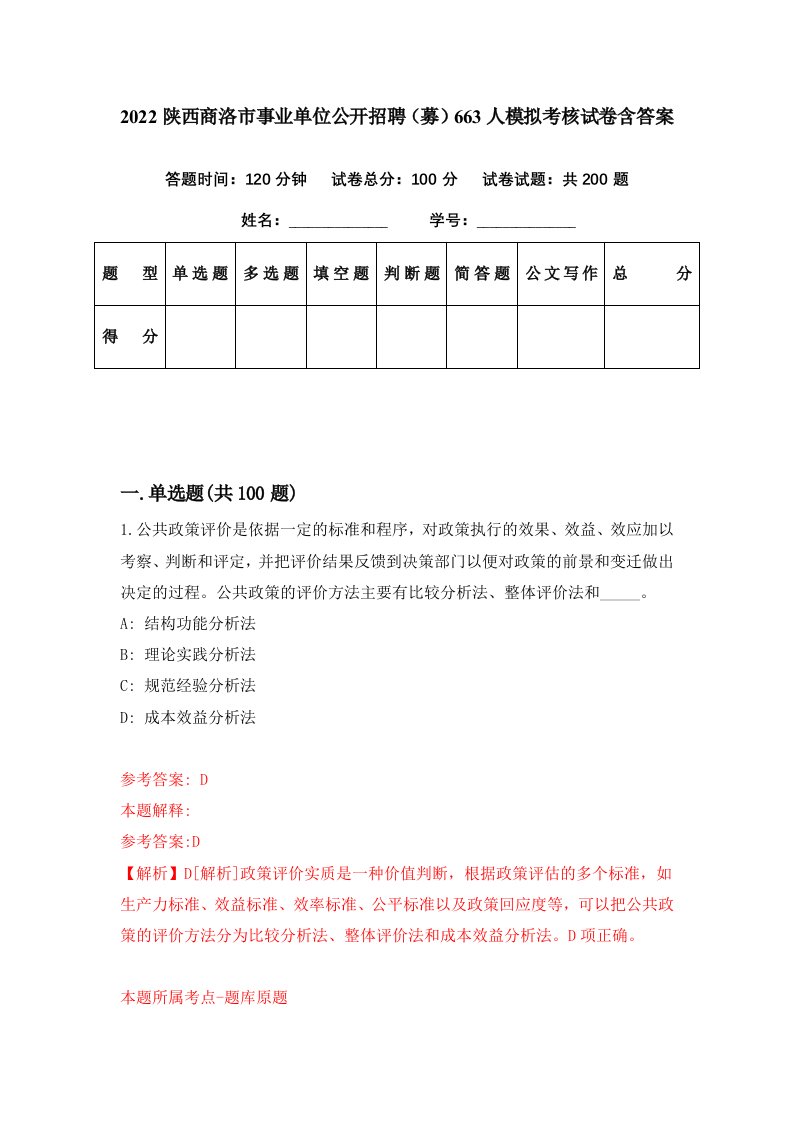 2022 陕西商洛市事业单位公开招聘（募）663 人模拟考核试卷含答案

答题时间：120 分钟　试卷总分：100 分　试卷试题：共 200 题

姓名：____________　学号：____________

| 题　型 | 单选题 | 多选题 | 填空题 | 判断题 | 简答题 | 公文写作 | 总　分 |
|---|---|---|---|---|---|---|---|
| 得　分 | | | | | | | |

一.单选题(共 100 题)

1.公共政策评价是依据一定的标准和程序，对政策执行的效果、效益、效应加以考察、判断和评定，并把评价结果反馈到决策部门以便对政策的前景和变迁做出决定的过程。公共政策的评价方法主要有比较分析法、整体评价法和_____。

A: 结构功能分析法

B: 理论实践分析法

C: 规范经验分析法

D: 成本效益分析法

参考答案: D

本题解释:

参考答案:D

【解析】D[解析]政策评价实质是一种价值判断，根据政策评估的多个标准，如生产力标准、效益标准、效率标准、公平标准以及政策回应度等，可以把公共政策的评价方法分为比较分析法、整体评价法和成本效益分析法。D 项正确。

本题所属考点-题库原题